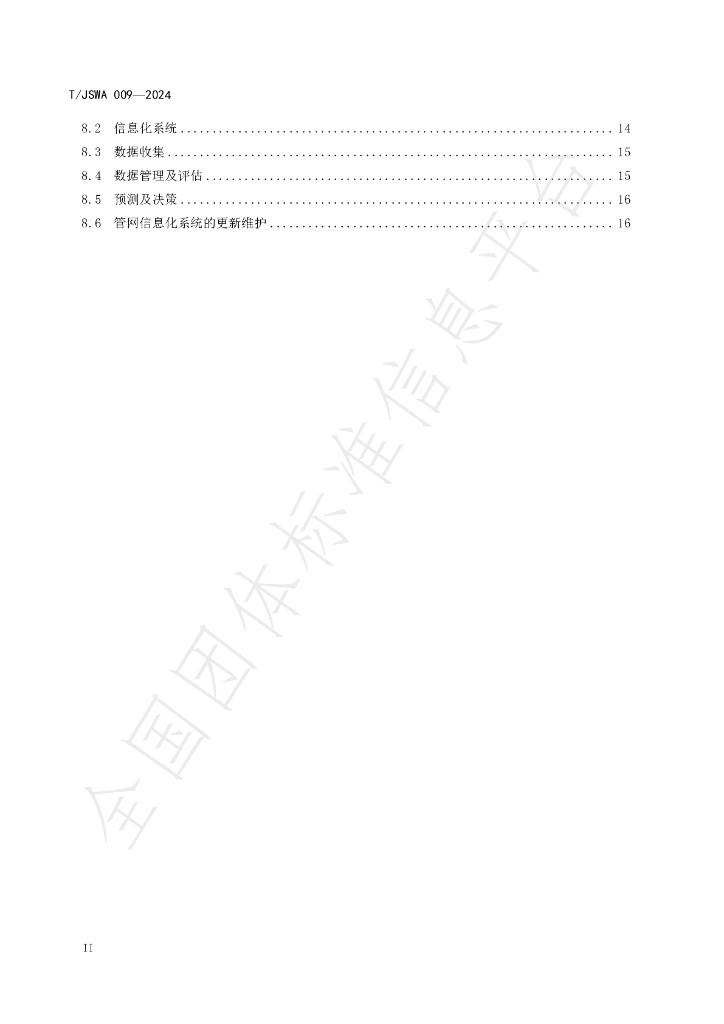 T/JSWA 009—2024

8.2 信息化系统 14
8.3 数据收集 15
8.4 数据管理及评估 15
8.5 预测及决策 16
8.6 管网信息化系统的更新维护 16

II

全国团体标准信息平台